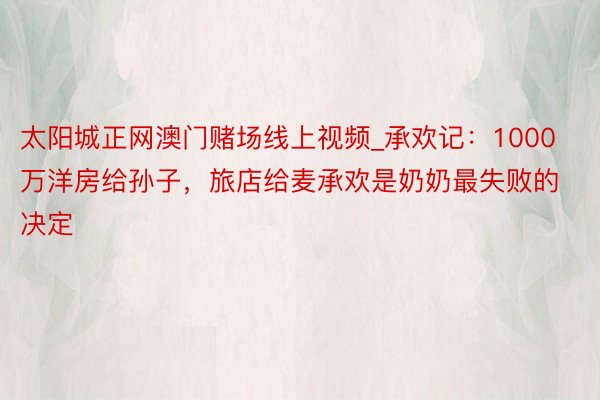 太阳城正网澳门赌场线上视频_承欢记：1000万洋房给孙子，旅店给麦承欢是奶奶最失败的决定